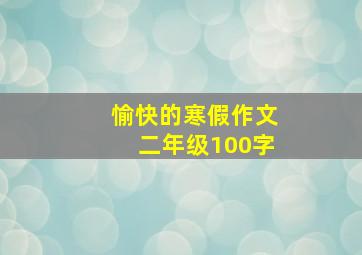 愉快的寒假作文
二年级100字